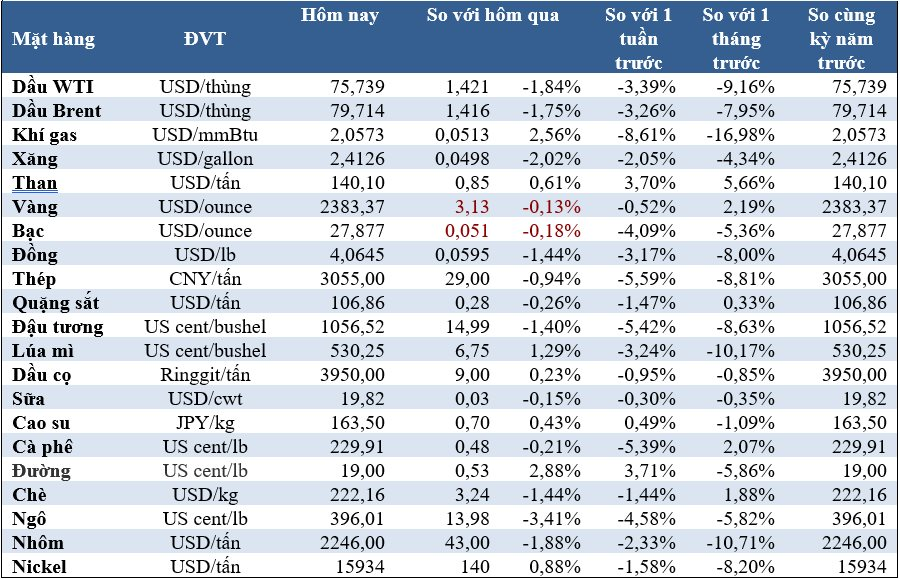 | Mặt hàng | ĐVT | Hôm nay | So với hôm qua | | So với 1 tuần trước | So với 1 tháng trước | So cùng kỳ năm trước |
|---|---|---|---|---|---|---|---|
| Dầu WTI | USD/thùng | 75,739 | 1,421 | -1,84% | -3,39% | -9,16% | 75,739 |
| Dầu Brent | USD/thùng | 79,714 | 1,416 | -1,75% | -3,26% | -7,95% | 79,714 |
| Khí gas | USD/mmBtu | 2,0573 | 0,0513 | 2,56% | -8,61% | -16,98% | 2,0573 |
| Xăng | USD/gallon | 2,4126 | 0,0498 | -2,02% | -2,05% | -4,34% | 2,4126 |
| Than | USD/tấn | 140,10 | 0,85 | 0,61% | 3,70% | 5,66% | 140,10 |
| Vàng | USD/ounce | 2383,37 | 3,13 | -0,13% | -0,52% | 2,19% | 2383,37 |
| Bạc | USD/ounce | 27,877 | 0,051 | -0,18% | -4,09% | -5,36% | 27,877 |
| Đồng | USD/lb | 4,0645 | 0,0595 | -1,44% | -3,17% | -8,00% | 4,0645 |
| Thép | CNY/tấn | 3055,00 | 29,00 | -0,94% | -5,59% | -8,81% | 3055,00 |
| Quặng sắt | USD/tấn | 106,86 | 0,28 | -0,26% | -1,47% | 0,33% | 106,86 |
| Đậu tương | US cent/bushel | 1056,52 | 14,99 | -1,40% | -5,42% | -8,63% | 1056,52 |
| Lúa mì | US cent/bushel | 530,25 | 6,75 | 1,29% | -3,24% | -10,17% | 530,25 |
| Dầu cọ | Ringgit/tấn | 3950,00 | 9,00 | 0,23% | -0,95% | -0,85% | 3950,00 |
| Sữa | USD/cwt | 19,82 | 0,03 | -0,15% | -0,30% | -0,35% | 19,82 |
| Cao su | JPY/kg | 163,50 | 0,70 | 0,43% | 0,49% | -1,09% | 163,50 |
| Cà phê | US cent/lb | 229,91 | 0,48 | -0,21% | -5,39% | 2,07% | 229,91 |
| Đường | US cent/lb | 19,00 | 0,53 | 2,88% | 3,71% | -5,86% | 19,00 |
| Chè | USD/kg | 222,16 | 3,24 | -1,44% | -1,44% | 1,88% | 222,16 |
| Ngô | US cent/lb | 396,01 | 13,98 | -3,41% | -4,58% | -5,82% | 396,01 |
| Nhôm | USD/tấn | 2246,00 | 43,00 | -1,88% | -2,33% | -10,71% | 2246,00 |
| Nickel | USD/tấn | 15934 | 140 | 0,88% | -1,58% | -8,20% | 15934 |